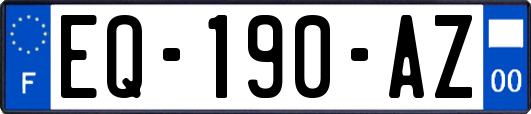 F
EQ-190-AZ
00